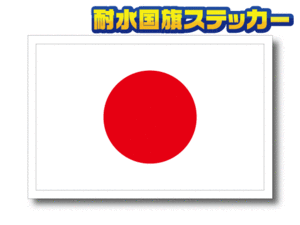 耐水国旗ステッカー